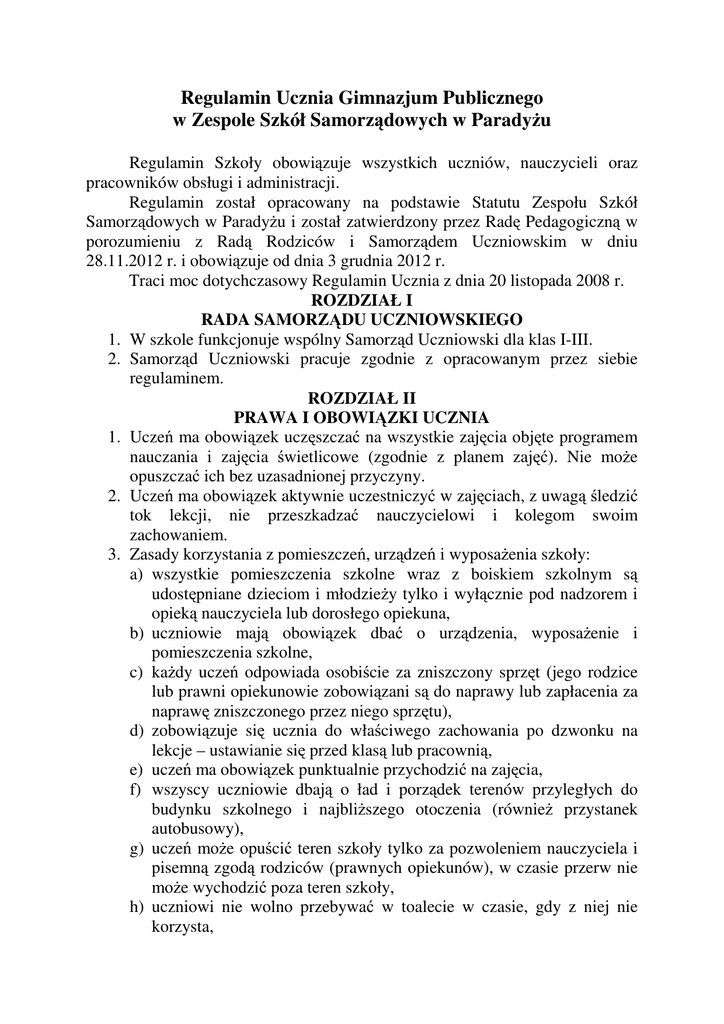 Regulamin Ucznia Gimnazjum Publicznego
w Zespole Szkół Samorządowych w Paradyżu

Regulamin Szkoły obowiązuje wszystkich uczniów, nauczycieli oraz pracowników obsługi i administracji.

Regulamin został opracowany na podstawie Statutu Zespołu Szkół Samorządowych w Paradyżu i został zatwierdzony przez Radę Pedagogiczną w porozumieniu z Radą Rodziców i Samorządem Uczniowskim w dniu 28.11.2012 r. i obowiązuje od dnia 3 grudnia 2012 r.

Traci moc dotychczasowy Regulamin Ucznia z dnia 20 listopada 2008 r.

ROZDZIAŁ I
RADA SAMORZĄDU UCZNIOWSKIEGO

1. W szkole funkcjonuje wspólny Samorząd Uczniowski dla klas I-III.
2. Samorząd Uczniowski pracuje zgodnie z opracowanym przez siebie regulaminem.

ROZDZIAŁ II
PRAWA I OBOWIĄZKI UCZNIA

1. Uczeń ma obowiązek uczęszczać na wszystkie zajęcia objęte programem nauczania i zajęcia świetlicowe (zgodnie z planem zajęć). Nie może opuszczać ich bez uzasadnionej przyczyny.
2. Uczeń ma obowiązek aktywnie uczestniczyć w zajęciach, z uwagą śledzić tok lekcji, nie przeszkadzać nauczycielowi i kolegom swoim zachowaniem.
3. Zasady korzystania z pomieszczeń, urządzeń i wyposażenia szkoły:
a) wszystkie pomieszczenia szkolne wraz z boiskiem szkolnym są udostępniane dzieciom i młodzieży tylko i wyłącznie pod nadzorem i opieką nauczyciela lub dorosłego opiekuna,
b) uczniowie mają obowiązek dbać o urządzenia, wyposażenie i pomieszczenia szkolne,
c) każdy uczeń odpowiada osobiście za zniszczony sprzęt (jego rodzice lub prawni opiekunowie zobowiązani są do naprawy lub zapłacenia za naprawę zniszczonego przez niego sprzętu),
d) zobowiązuje się ucznia do właściwego zachowania po dzwonku na lekcje – ustawianie się przed klasą lub pracownią,
e) uczeń ma obowiązek punktualnie przychodzić na zajęcia,
f) wszyscy uczniowie dbają o ład i porządek terenów przyległych do budynku szkolnego i najbliższego otoczenia (również przystanek autobusowy),
g) uczeń może opuścić teren szkoły tylko za pozwoleniem nauczyciela i pisemną zgodą rodziców (prawnych opiekunów), w czasie przerw nie może wychodzić poza teren szkoły,
h) uczniowi nie wolno przebywać w toalecie w czasie, gdy z niej nie korzysta,